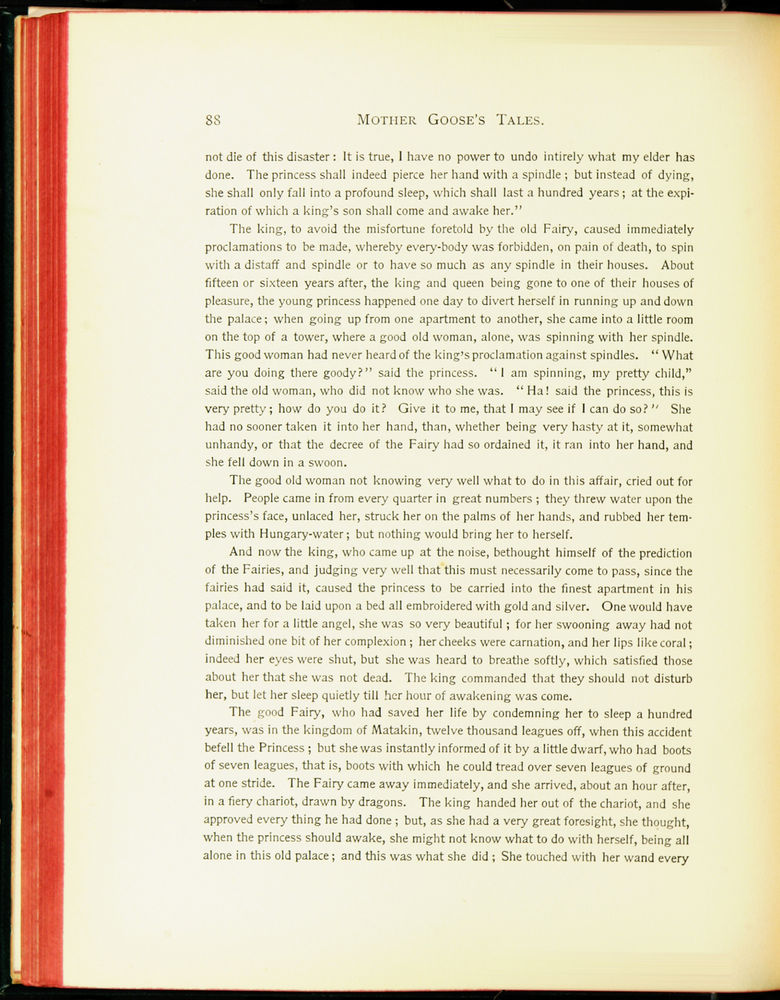 88 MOTHER GOOSE'S TALES.

not die of this disaster: It is true, I have no power to undo intirely what my elder has done. The princess shall indeed pierce her hand with a spindle; but instead of dying, she shall only fall into a profound sleep, which shall last a hundred years; at the expiration of which a king's son shall come and awake her."

The king, to avoid the misfortune foretold by the old Fairy, caused immediately proclamations to be made, whereby every-body was forbidden, on pain of death, to spin with a distaff and spindle or to have so much as any spindle in their houses. About fifteen or sixteen years after, the king and queen being gone to one of their houses of pleasure, the young princess happened one day to divert herself in running up and down the palace; when going up from one apartment to another, she came into a little room on the top of a tower, where a good old woman, alone, was spinning with her spindle. This good woman had never heard of the king's proclamation against spindles. "What are you doing there goody?" said the princess. "I am spinning, my pretty child," said the old woman, who did not know who she was. "Ha! said the princess, this is very pretty; how do you do it? Give it to me, that I may see if I can do so?" She had no sooner taken it into her hand, than, whether being very hasty at it, somewhat unhandy, or that the decree of the Fairy had so ordained it, it ran into her hand, and she fell down in a swoon.

The good old woman not knowing very well what to do in this affair, cried out for help. People came in from every quarter in great numbers; they threw water upon the princess's face, unlaced her, struck her on the palms of her hands, and rubbed her temples with Hungary-water; but nothing would bring her to herself.

And now the king, who came up at the noise, bethought himself of the prediction of the Fairies, and judging very well that this must necessarily come to pass, since the fairies had said it, caused the princess to be carried into the finest apartment in his palace, and to be laid upon a bed all embroidered with gold and silver. One would have taken her for a little angel, she was so very beautiful; for her swooning away had not diminished one bit of her complexion; her cheeks were carnation, and her lips like coral; indeed her eyes were shut, but she was heard to breathe softly, which satisfied those about her that she was not dead. The king commanded that they should not disturb her, but let her sleep quietly till her hour of awakening was come.

The good Fairy, who had saved her life by condemning her to sleep a hundred years, was in the kingdom of Matakin, twelve thousand leagues off, when this accident befell the Princess; but she was instantly informed of it by a little dwarf, who had boots of seven leagues, that is, boots with which he could tread over seven leagues of ground at one stride. The Fairy came away immediately, and she arrived, about an hour after, in a fiery chariot, drawn by dragons. The king handed her out of the chariot, and she approved every thing he had done; but, as she had a very great foresight, she thought, when the princess should awake, she might not know what to do with herself, being all alone in this old palace; and this was what she did; She touched with her wand every